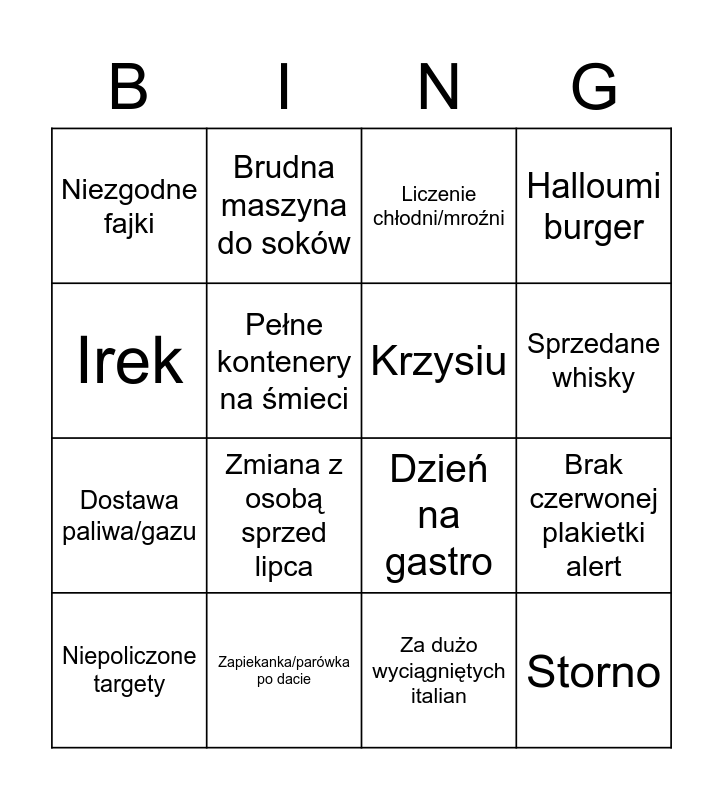 | B | I | N | G |
|---|---|---|---|
| Niezgodne fajki | Brudna maszyna do soków | Liczenie chłodni/mroźni | Halloumi burger |
| Irek | Pełne kontenery na śmieci | Krzysiu | Sprzedane whisky |
| Dostawa paliwa/gazu | Zmiana z osobą sprzed lipca | Dzień na gastro | Brak czerwonej plakietki alert |
| Niepoliczone targety | Zapiekanka/parówka po dacie | Za dużo wyciągniętych italian | Storno |